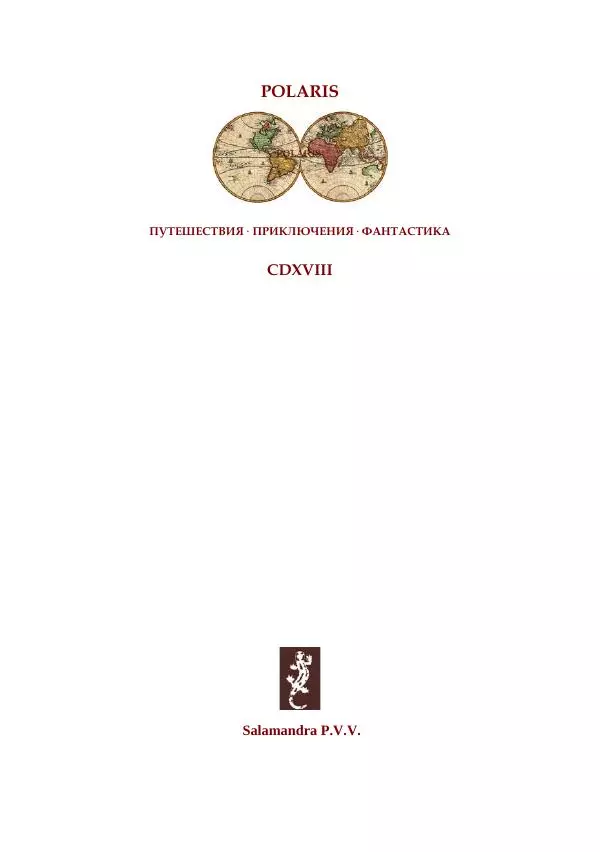 POLARIS

ПУТЕШЕСТВИЯ · ПРИКЛЮЧЕНИЯ · ФАНТАСТИКА

CDXVIII

Salamandra P.V.V.